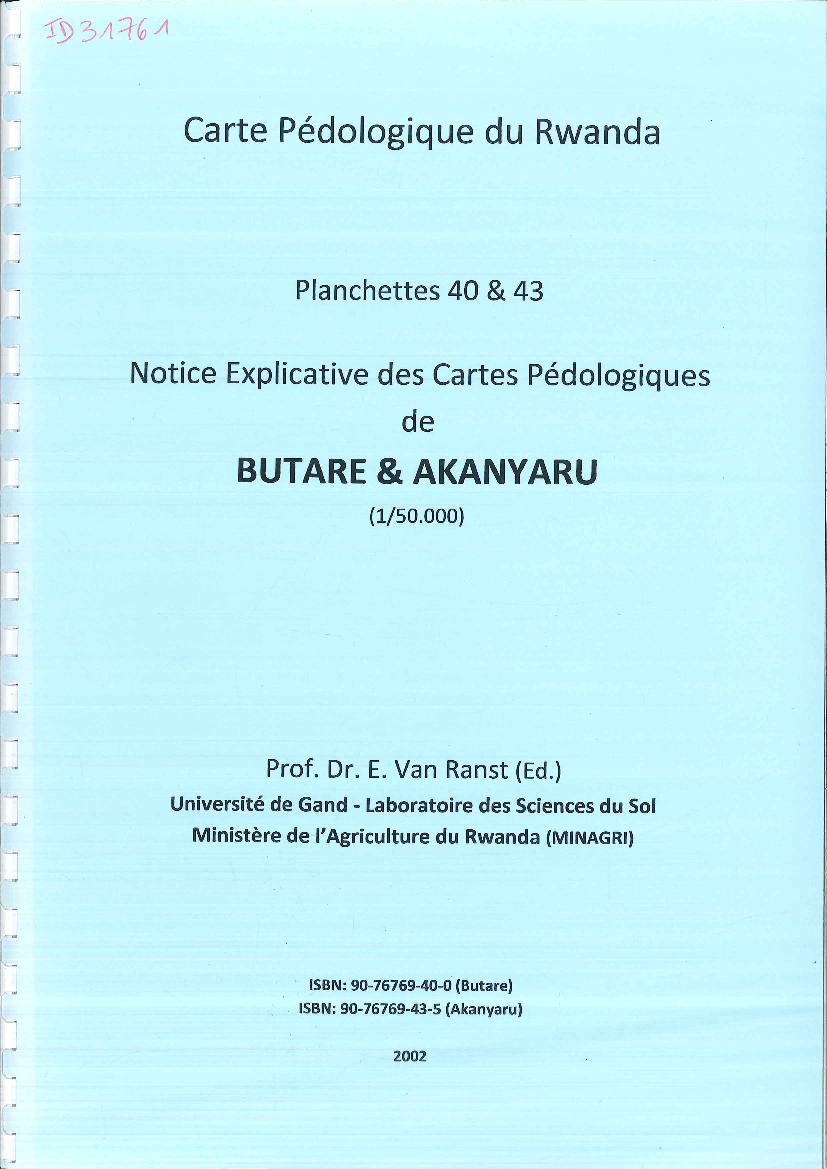 ID 31761

Carte Pédologique du Rwanda

Planchettes 40 & 43

Notice Explicative des Cartes Pédologiques de

BUTARE & AKANYARU

(1/50.000)

Prof. Dr. E. Van Ranst (Ed.)
Université de Gand - Laboratoire des Sciences du Sol
Ministère de l'Agriculture du Rwanda (MINAGRI)

ISBN: 90-76769-40-0 (Butare)
ISBN: 90-76769-43-5 (Akanyaru)

2002